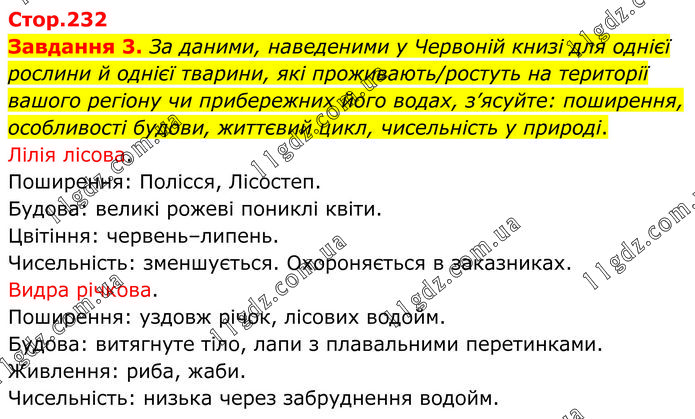 Стор.232

Завдання 3. За даними, наведеними у Червоній книзі для однієї рослини й однієї тварини, які проживають/ростуть на території вашого регіону чи прибережних його водах, з'ясуйте: поширення, особливості будови, життєвий цикл, чисельність у природі.

Лілія лісова.
Поширення: Полісся, Лісостеп.
Будова: великі рожеві пониклі квіти.
Цвітіння: червень–липень.
Чисельність: зменшується. Охороняється в заказниках.

Видра річкова.
Поширення: уздовж річок, лісових водойм.
Будова: витягнуте тіло, лапи з плавальними перетинками.
Живлення: риба, жаби.
Чисельність: низька через забруднення водойм.

11gdz.com.ua